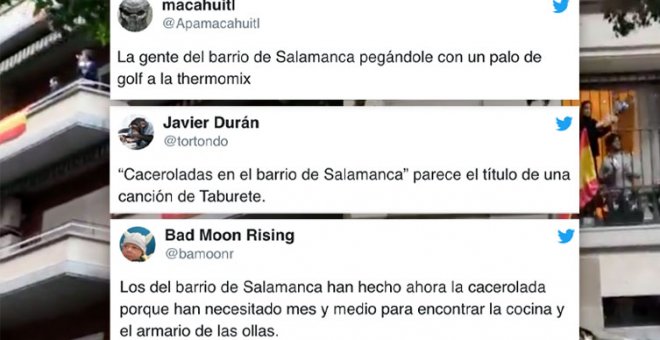 macahuitl
@Apamacahuitl

La gente del barrio de Salamanca pegándole con un palo de golf a la thermomix

Javier Durán
@tortondo

“Caceroladas en el barrio de Salamanca” parece el título de una canción de Taburete.

Bad Moon Rising
@bamoonr

Los del barrio de Salamanca han hecho ahora la cacerolada porque han necesitado mes y medio para encontrar la cocina y el armario de las ollas.